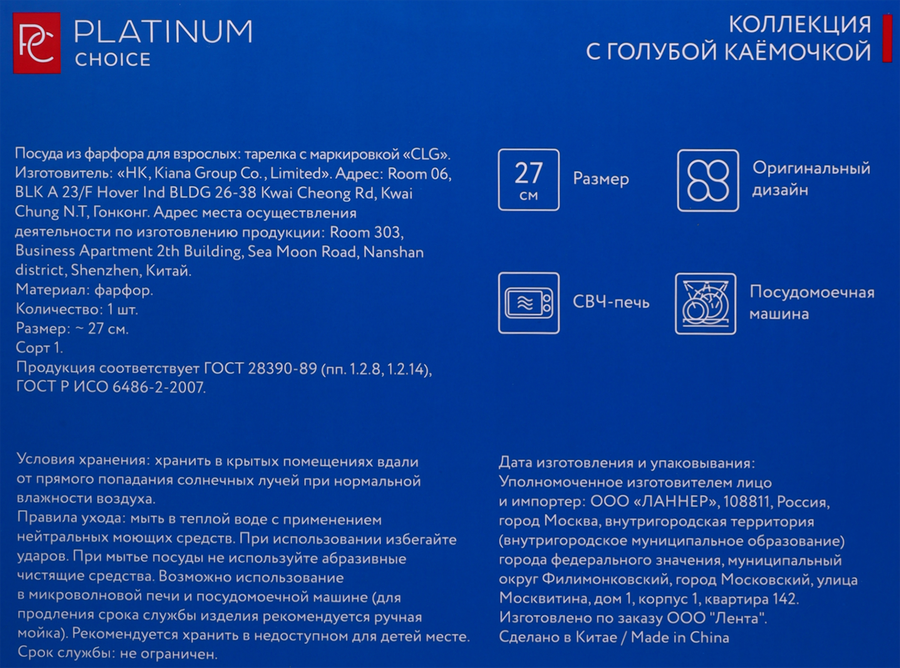 PC PLATINUM CHOICE

КОЛЛЕКЦИЯ С ГОЛУБОЙ КАЁМОЧКОЙ

Посуда из фарфора для взрослых: тарелка с маркировкой «CLG». Изготовитель: «HK, Kiana Group Co., Limited». Адрес: Room 06, BLK A 23/F Hover Ind BLDG 26-38 Kwai Cheong Rd, Kwai Chung N.T, Гонконг. Адрес места осуществления деятельности по изготовлению продукции: Room 303, Business Apartment 2th Building, Sea Moon Road, Nanshan district, Shenzhen, Китай.
Материал: фарфор.
Количество: 1 шт.
Размер: ~ 27 см.
Сорт 1.
Продукция соответствует ГОСТ 28390-89 (пп. 1.2.8, 1.2.14), ГОСТ Р ИСО 6486-2-2007.

27 см Размер

Оригинальный дизайн

СВЧ-печь

Посудомоечная машина

Условия хранения: хранить в крытых помещениях вдали от прямого попадания солнечных лучей при нормальной влажности воздуха.
Правила ухода: мыть в теплой воде с применением нейтральных моющих средств. При использовании избегайте ударов. При мытье посуды не используйте абразивные чистящие средства. Возможно использование в микроволновой печи и посудомоечной машине (для продления срока службы изделия рекомендуется ручная мойка). Рекомендуется хранить в недоступном для детей месте.
Срок службы: не ограничен.

Дата изготовления и упаковывания:
Уполномоченное изготовителем лицо и импортер: ООО «ЛАННЕР», 108811, Россия, город Москва, внутригородская территория (внутригородское муниципальное образование) города федерального значения, муниципальный округ Филимонковский, город Московский, улица Москвитина, дом 1, корпус 1, квартира 142.
Изготовлено по заказу ООО "Лента".
Сделано в Китае / Made in China